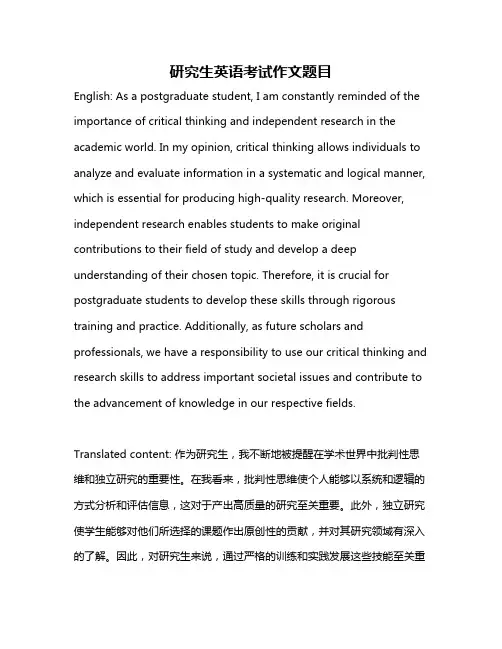 研究生英语考试作文题目

English: As a postgraduate student, I am constantly reminded of the importance of critical thinking and independent research in the academic world. In my opinion, critical thinking allows individuals to analyze and evaluate information in a systematic and logical manner, which is essential for producing high-quality research. Moreover, independent research enables students to make original contributions to their field of study and develop a deep understanding of their chosen topic. Therefore, it is crucial for postgraduate students to develop these skills through rigorous training and practice. Additionally, as future scholars and professionals, we have a responsibility to use our critical thinking and research skills to address important societal issues and contribute to the advancement of knowledge in our respective fields.

Translated content: 作为研究生，我不断地被提醒在学术世界中批判性思维和独立研究的重要性。在我看来，批判性思维使个人能够以系统和逻辑的方式分析和评估信息，这对于产出高质量的研究至关重要。此外，独立研究使学生能够对他们所选择的课题作出原创性的贡献，并对其研究领域有深入的了解。因此，对研究生来说，通过严格的训练和实践发展这些技能至关重